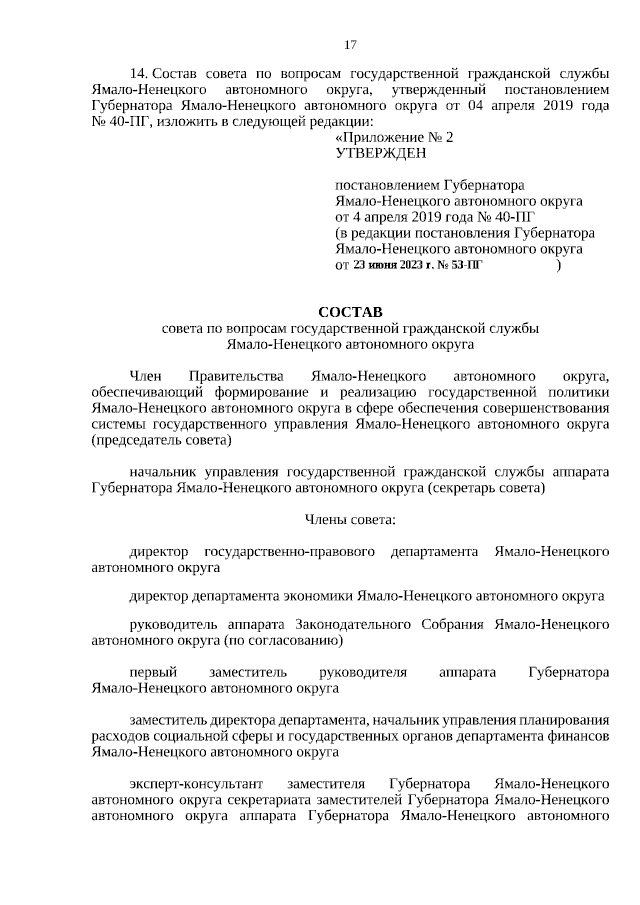 17

14. Состав совета по вопросам государственной гражданской службы Ямало-Ненецкого автономного округа, утвержденный постановлением Губернатора Ямало-Ненецкого автономного округа от 04 апреля 2019 года № 40-ПГ, изложить в следующей редакции:

«Приложение № 2
УТВЕРЖДЕН

постановлением Губернатора Ямало-Ненецкого автономного округа от 4 апреля 2019 года № 40-ПГ (в редакции постановления Губернатора Ямало-Ненецкого автономного округа от 23 июня 2023 г. № 53-ПГ )

СОСТАВ
совета по вопросам государственной гражданской службы Ямало-Ненецкого автономного округа

Член Правительства Ямало-Ненецкого автономного округа, обеспечивающий формирование и реализацию государственной политики Ямало-Ненецкого автономного округа в сфере обеспечения совершенствования системы государственного управления Ямало-Ненецкого автономного округа (председатель совета)

начальник управления государственной гражданской службы аппарата Губернатора Ямало-Ненецкого автономного округа (секретарь совета)

Члены совета:

директор государственно-правового департамента Ямало-Ненецкого автономного округа

директор департамента экономики Ямало-Ненецкого автономного округа

руководитель аппарата Законодательного Собрания Ямало-Ненецкого автономного округа (по согласованию)

первый заместитель руководителя аппарата Губернатора Ямало-Ненецкого автономного округа

заместитель директора департамента, начальник управления планирования расходов социальной сферы и государственных органов департамента финансов Ямало-Ненецкого автономного округа

эксперт-консультант заместителя Губернатора Ямало-Ненецкого автономного округа секретариата заместителей Губернатора Ямало-Ненецкого автономного округа аппарата Губернатора Ямало-Ненецкого автономного